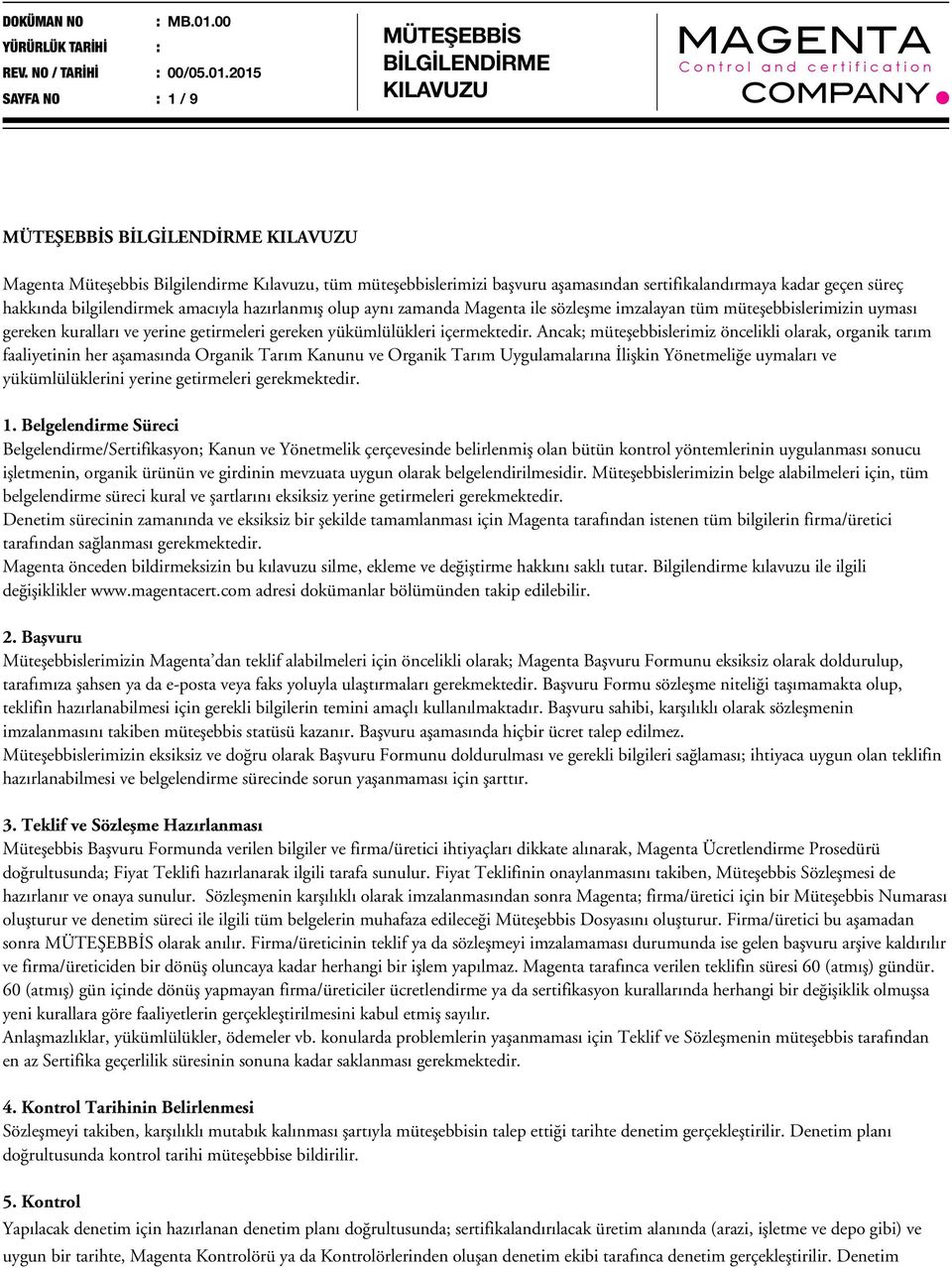 DOKÜMAN NO : MB.01.00
YÜRÜRLÜK TARİHİ :
REV. NO / TARİHİ : 00/05.01.2015
SAYFA NO : 1 / 9

MÜTEŞEBBİS BİLGİLENDİRME KILAVUZU

MAGENTA Control and certification COMPANY

MÜTEŞEBBİS BİLGİLENDİRME KILAVUZU

Magenta Müteşebbis Bilgilendirme Kılavuzu, tüm müteşebbislerimizi başvuru aşamasından sertifikalandırmaya kadar geçen süreç hakkında bilgilendirmek amacıyla hazırlanmış olup aynı zamanda Magenta ile sözleşme imzalayan tüm müteşebbislerimizin uyması gereken kuralları ve yerine getirmeleri gereken yükümlülükleri içermektedir. Ancak; müteşebbislerimiz öncelikli olarak, organik tarım faaliyetinin her aşamasında Organik Tarım Kanunu ve Organik Tarım Uygulamalarına İlişkin Yönetmeliğe uymaları ve yükümlülüklerini yerine getirmeleri gerekmektedir.

1. Belgelendirme Süreci
Belgelendirme/Sertifikasyon; Kanun ve Yönetmelik çerçevesinde belirlenmiş olan bütün kontrol yöntemlerinin uygulanması sonucu işletmenin, organik ürünün ve girdinin mevzuata uygun olarak belgelendirilmesidir. Müteşebbislerimizin belge alabilmeleri için, tüm belgelendirme süreci kural ve şartlarını eksiksiz yerine getirmeleri gerekmektedir.
Denetim sürecinin zamanında ve eksiksiz bir şekilde tamamlanması için Magenta tarafından istenen tüm bilgilerin firma/üretici tarafından sağlanması gerekmektedir.
Magenta önceden bildirmeksizin bu kılavuzu silme, ekleme ve değiştirme hakkını saklı tutar. Bilgilendirme kılavuzu ile ilgili değişiklikler www.magentacert.com adresi dokümanlar bölümünden takip edilebilir.

2. Başvuru
Müteşebbislerimizin Magenta'dan teklif alabilmeleri için öncelikli olarak; Magenta Başvuru Formunu eksiksiz olarak doldurulup, tarafımıza şahsen ya da e-posta veya faks yoluyla ulaştırmaları gerekmektedir. Başvuru Formu sözleşme niteliği taşımamakta olup, teklifin hazırlanabilmesi için gerekli bilgilerin temini amaçlı kullanılmaktadır. Başvuru sahibi, karşılıklı olarak sözleşmenin imzalanmasını takiben müteşebbis statüsü kazanır. Başvuru aşamasında hiçbir ücret talep edilmez.
Müteşebbislerimizin eksiksiz ve doğru olarak Başvuru Formunu doldurulması ve gerekli bilgileri sağlaması; ihtiyaca uygun olan teklifin hazırlanabilmesi ve belgelendirme sürecinde sorun yaşanmaması için şarttır.

3. Teklif ve Sözleşme Hazırlanması
Müteşebbis Başvuru Formunda verilen bilgiler ve firma/üretici ihtiyaçları dikkate alınarak, Magenta Ücretlendirme Prosedürü doğrultusunda; Fiyat Teklifi hazırlanarak ilgili tarafa sunulur. Fiyat Teklifinin onaylanmasını takiben, Müteşebbis Sözleşmesi de hazırlanır ve onaya sunulur. Sözleşmenin karşılıklı olarak imzalanmasından sonra Magenta; firma/üretici için bir Müteşebbis Numarası oluşturur ve denetim süreci ile ilgili tüm belgelerin muhafaza edileceği Müteşebbis Dosyasını oluşturur. Firma/üretici bu aşamadan sonra MÜTEŞEBBİS olarak anılır. Firma/üreticinin teklif ya da sözleşmeyi imzalamaması durumunda ise gelen başvuru arşive kaldırılır ve firma/üreticiden bir dönüş oluncaya kadar herhangi bir işlem yapılmaz. Magenta tarafınca verilen teklifin süresi 60 (atmış) gündür. 60 (atmış) gün içinde dönüş yapmayan firma/üreticiler ücretlendirme ya da sertifikasyon kurallarında herhangi bir değişiklik olmuşsa yeni kurallara göre faaliyetlerin gerçekleştirilmesini kabul etmiş sayılır.
Anlaşmazlıklar, yükümlülükler, ödemeler vb. konularda problemlerin yaşanmaması için Teklif ve Sözleşmenin müteşebbis tarafından en az Sertifika geçerlilik süresinin sonuna kadar saklanması gerekmektedir.

4. Kontrol Tarihinin Belirlenmesi
Sözleşmeyi takiben, karşılıklı mutabık kalınması şartıyla müteşebbisin talep ettiği tarihte denetim gerçekleştirilir. Denetim planı doğrultusunda kontrol tarihi müteşebbise bildirilir.

5. Kontrol
Yapılacak denetim için hazırlanan denetim planı doğrultusunda; sertifikalandırılacak üretim alanında (arazi, işletme ve depo gibi) ve uygun bir tarihte, Magenta Kontrolörü ya da Kontrolörlerinden oluşan denetim ekibi tarafınca denetim gerçekleştirilir. Denetim